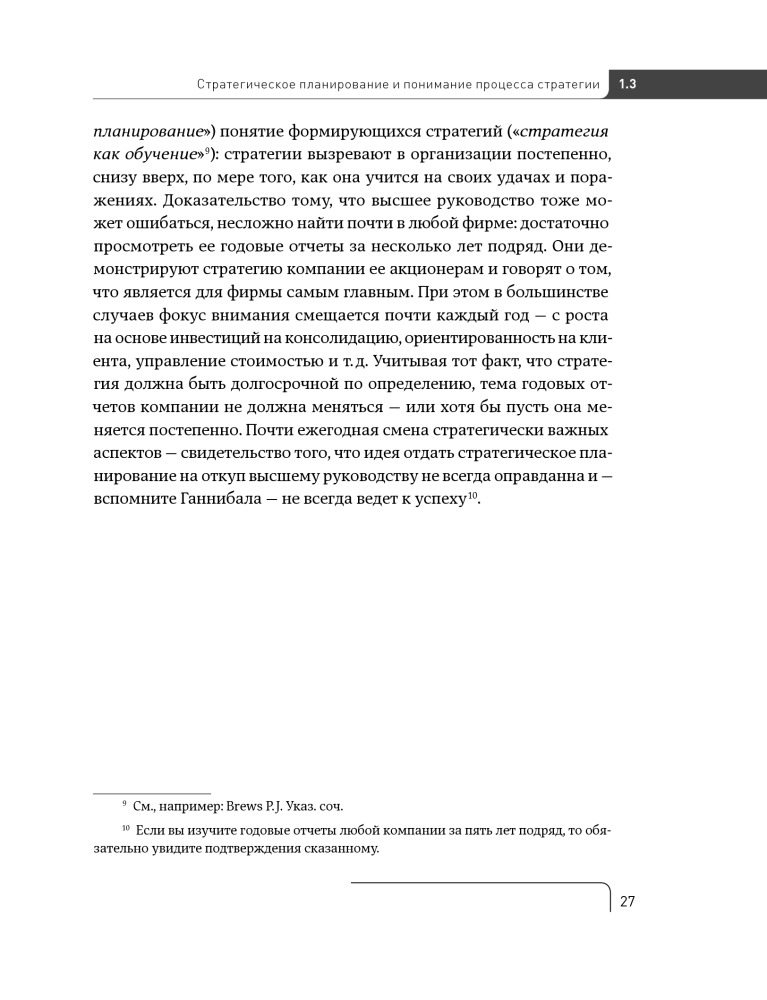 Стратегическое планирование и понимание процесса стратегии 1.3

планирование») понятие формирующихся стратегий («стратегия как обучение»$^{9}$): стратегии вызревают в организации постепенно, снизу вверх, по мере того, как она учится на своих удачах и поражениях. Доказательство тому, что высшее руководство тоже может ошибаться, несложно найти почти в любой фирме: достаточно просмотреть ее годовые отчеты за несколько лет подряд. Они демонстрируют стратегию компании ее акционерам и говорят о том, что является для фирмы самым главным. При этом в большинстве случаев фокус внимания смещается почти каждый год — с роста на основе инвестиций на консолидацию, ориентированность на клиента, управление стоимостью и т. д. Учитывая тот факт, что стратегия должна быть долгосрочной по определению, тема годовых отчетов компании не должна меняться — или хотя бы пусть она меняется постепенно. Почти ежегодная смена стратегически важных аспектов — свидетельство того, что идея отдать стратегическое планирование на откуп высшему руководству не всегда оправданна и — вспомните Ганнибала — не всегда ведет к успеху$^{10}$.

$^{9}$ См., например: Brews P. J. Указ. соч.

$^{10}$ Если вы изучите годовые отчеты любой компании за пять лет подряд, то обязательно увидите подтверждения сказанному.

27